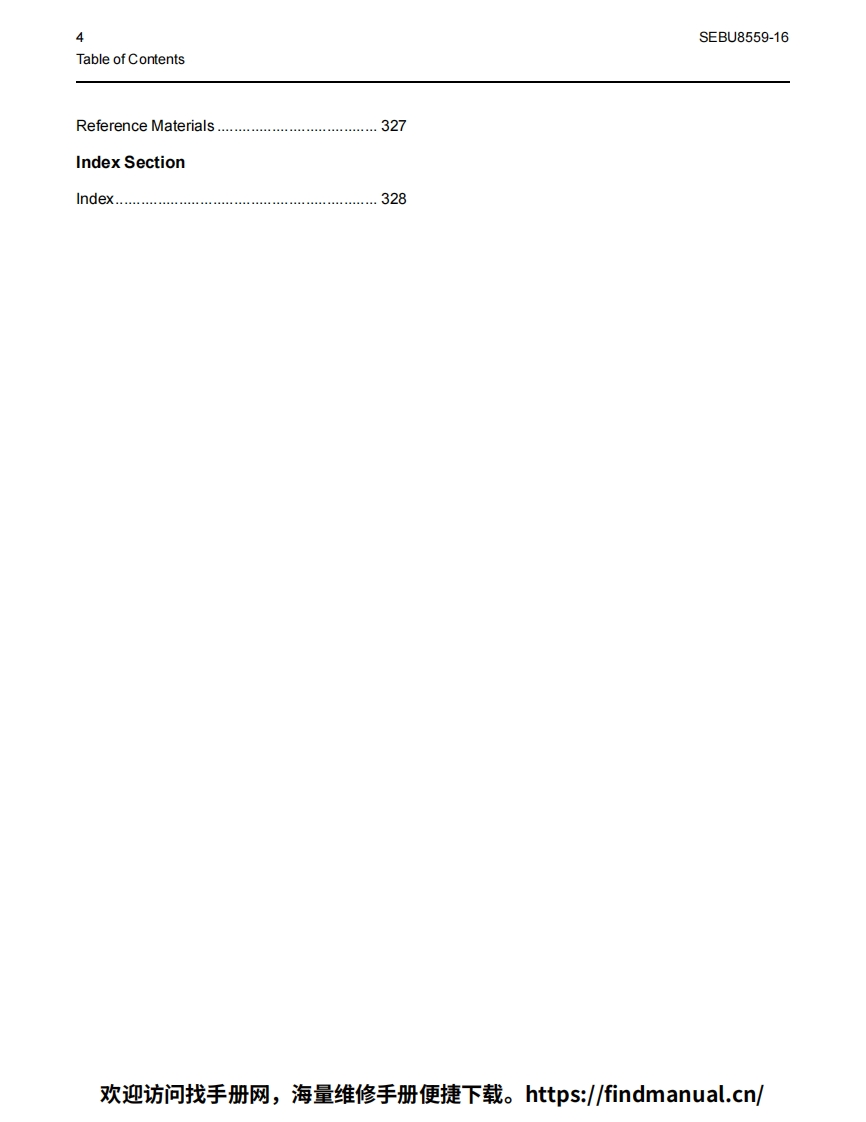 4
Table of Contents

SEBU8559-16

Reference Materials 327

Index Section

Index 328

欢迎访问找手册网，海量维修手册便捷下载。https://findmanual.cn/